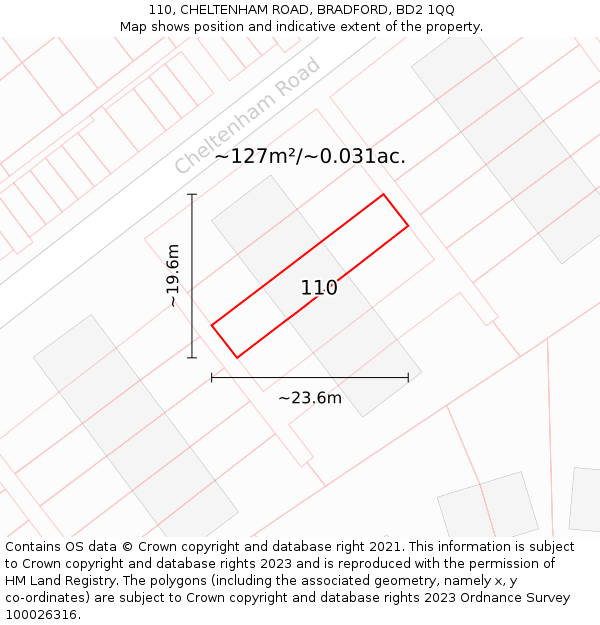 110, CHELTENHAM ROAD, BRADFORD, BD2 1QQ
Map shows position and indicative extent of the property.

Cheltenham Road

~127m²/~0.031ac.

~19.6m

110

~23.6m

Contains OS data © Crown copyright and database right 2021. This information is subject to Crown copyright and database rights 2023 and is reproduced with the permission of HM Land Registry. The polygons (including the associated geometry, namely x, y co-ordinates) are subject to Crown copyright and database rights 2023 Ordnance Survey 100026316.